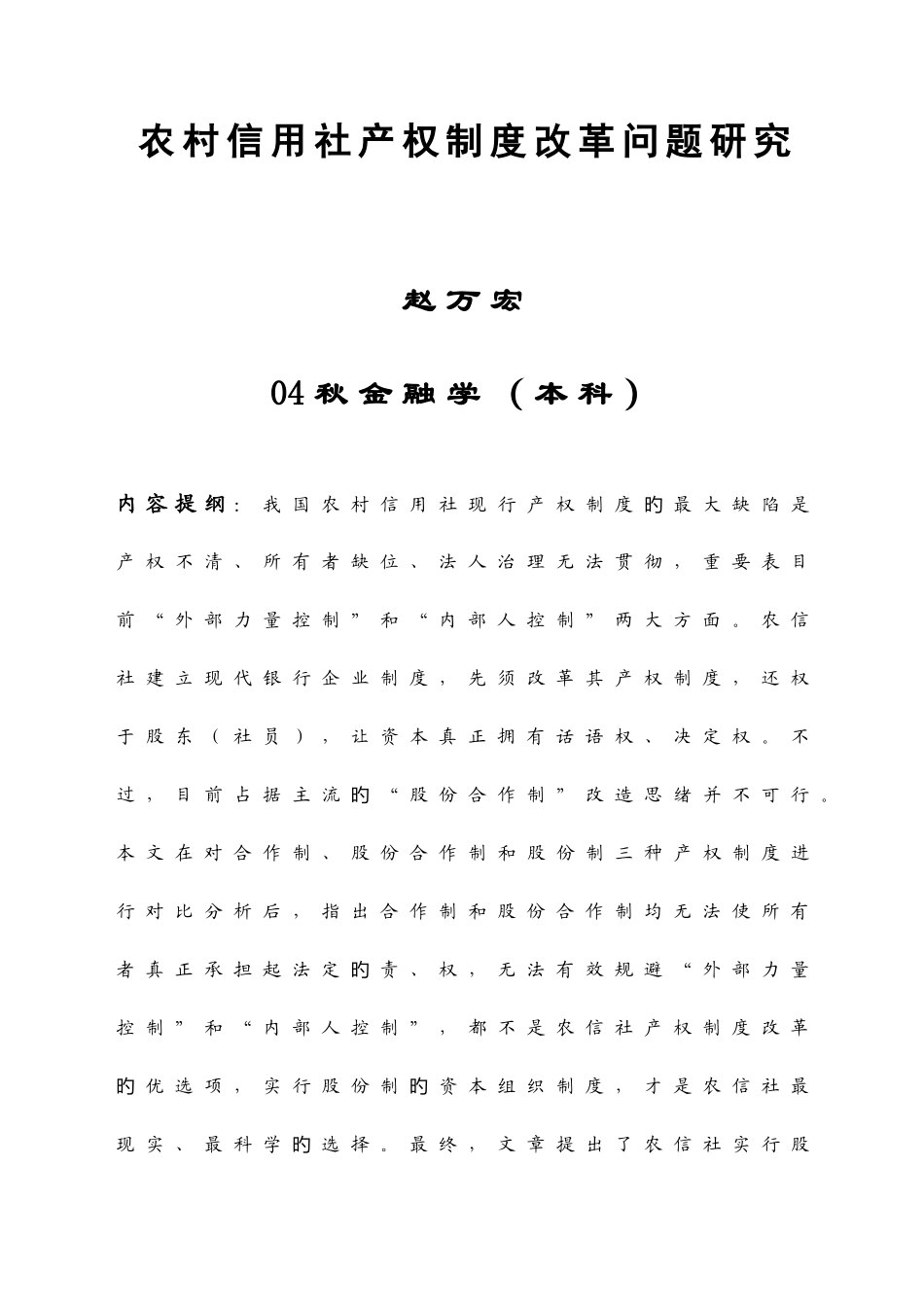 农村信用社产权制度改革问题研究

赵万宏

04秋金融学（本科）

内容提纲：我国农村信用社现行产权制度的最大缺陷是产权不清、所有者缺位、法人治理无法贯彻，重要表目前“外部力量控制”和“内部人控制”两大方面。农信社建立现代银行企业制度，先须改革其产权制度，还权于股东（社员），让资本真正拥有话语权、决定权。不过，目前占据主流的“股份合作制”改造思绪并不可行。本文在对合作制、股份合作制和股份制三种产权制度进行对比分析后，指出合作制和股份合作制均无法使所有者真正承担起法定的责、权，无法有效规避“外部力量控制”和“内部人控制”，都不是农信社产权制度改革的优选项，实行股份制的资本组织制度，才是农信社最现实、最科学的选择。最终，文章提出了农信社实行股